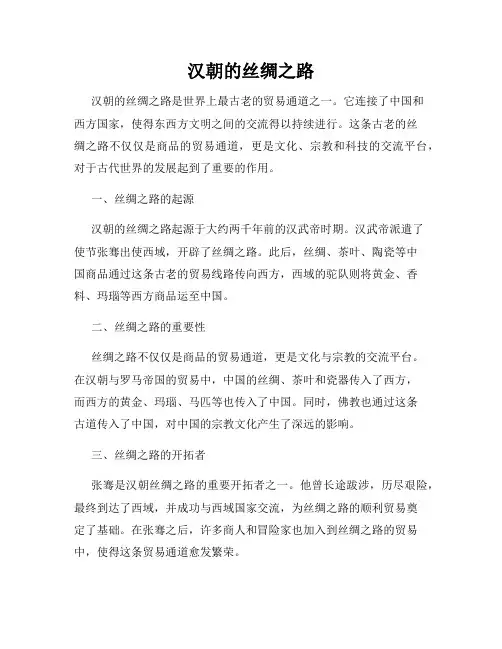 汉朝的丝绸之路

汉朝的丝绸之路是世界上最古老的贸易通道之一。它连接了中国和西方国家，使得东西方文明之间的交流得以持续进行。这条古老的丝绸之路不仅仅是商品的贸易通道，更是文化、宗教和科技的交流平台，对于古代世界的发展起到了重要的作用。

一、丝绸之路的起源

汉朝的丝绸之路起源于大约两千年前的汉武帝时期。汉武帝派遣了使节张骞出使西域，开辟了丝绸之路。此后，丝绸、茶叶、陶瓷等中国商品通过这条古老的贸易线路传向西方，西域的驼队则将黄金、香料、玛瑙等西方商品运至中国。

二、丝绸之路的重要性

丝绸之路不仅仅是商品的贸易通道，更是文化与宗教的交流平台。在汉朝与罗马帝国的贸易中，中国的丝绸、茶叶和瓷器传入了西方，而西方的黄金、玛瑙、马匹等也传入了中国。同时，佛教也通过这条古道传入了中国，对中国的宗教文化产生了深远的影响。

三、丝绸之路的开拓者

张骞是汉朝丝绸之路的重要开拓者之一。他曾长途跋涉，历尽艰险，最终到达了西域，并成功与西域国家交流，为丝绸之路的顺利贸易奠定了基础。在张骞之后，许多商人和冒险家也加入到丝绸之路的贸易中，使得这条贸易通道愈发繁荣。